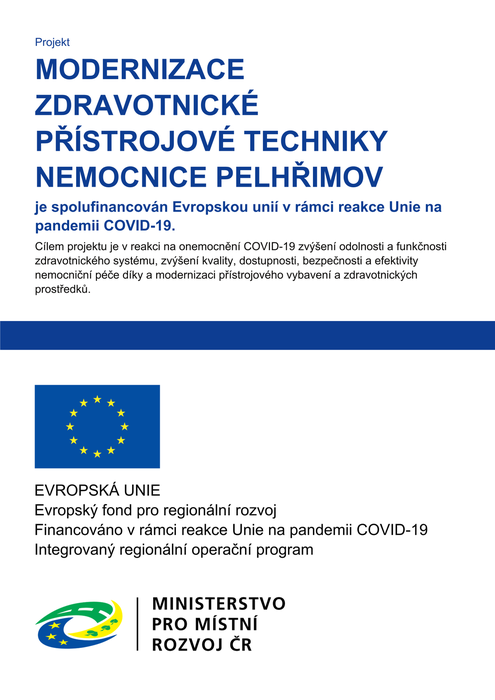 Projekt

MODERNIZACE ZDRAVOTNICKÉ PŘÍSTROJOVÉ TECHNIKY NEMOCNICE PELHŘIMOV

je spolufinancován Evropskou unií v rámci reakce Unie na pandemii COVID-19.

Cílem projektu je v reakci na onemocnění COVID-19 zvýšení odolnosti a funkčnosti zdravotnického systému, zvýšení kvality, dostupnosti, bezpečnosti a efektivity nemocniční péče díky a modernizaci přístrojového vybavení a zdravotnických prostředků.

EVROPSKÁ UNIE
Evropský fond pro regionální rozvoj
Financováno v rámci reakce Unie na pandemii COVID-19
Integrovaný regionální operační program

MINISTERSTVO PRO MÍSTNÍ ROZVOJ ČR